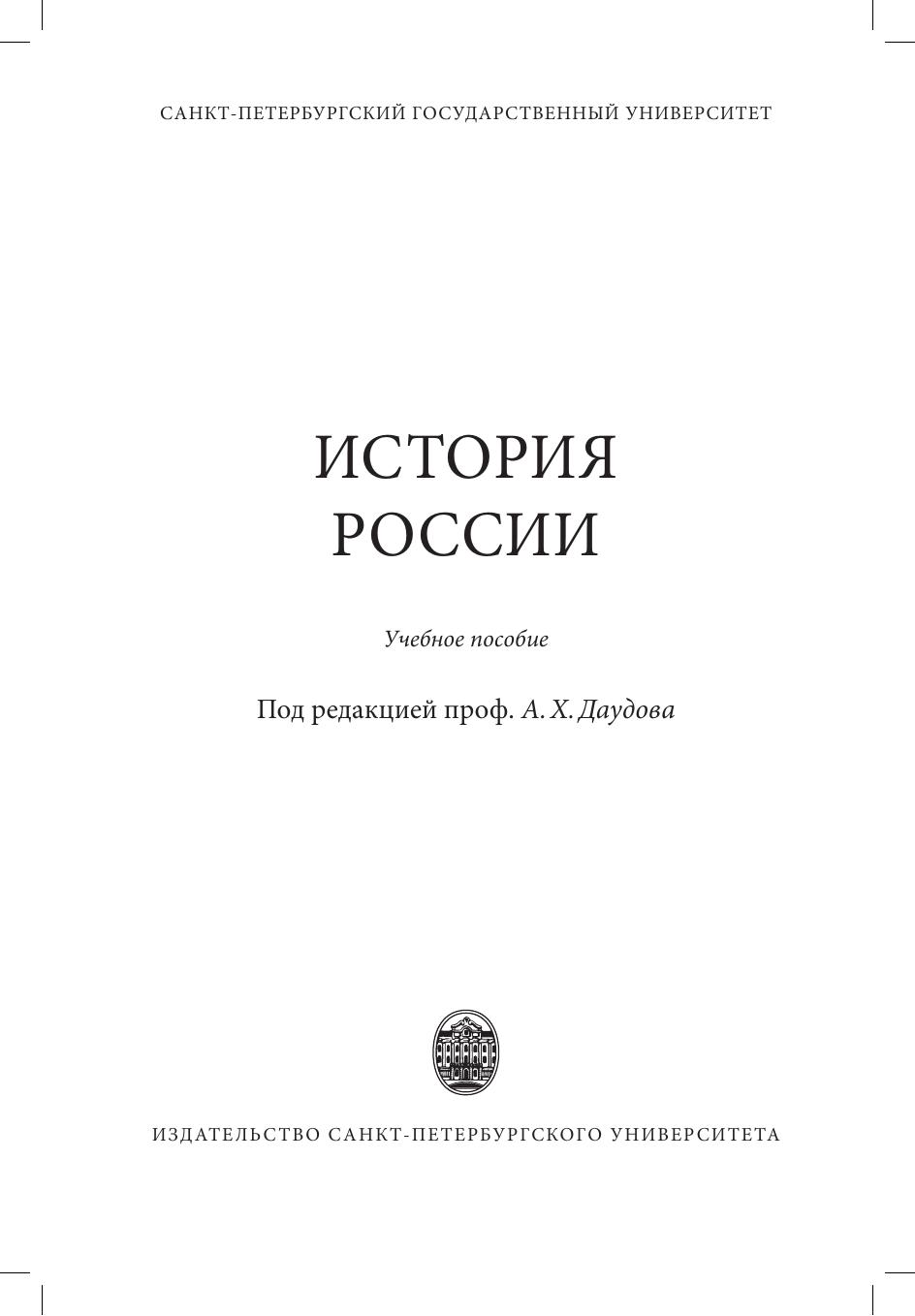 САНКТ-ПЕТЕРБУРГСКИЙ ГОСУДАРСТВЕННЫЙ УНИВЕРСИТЕТ

ИСТОРИЯ
РОССИИ

Учебное пособие

Под редакцией проф. А. Х. Даудова

ИЗДАТЕЛЬСТВО САНКТ-ПЕТЕРБУРГСКОГО УНИВЕРСИТЕТА